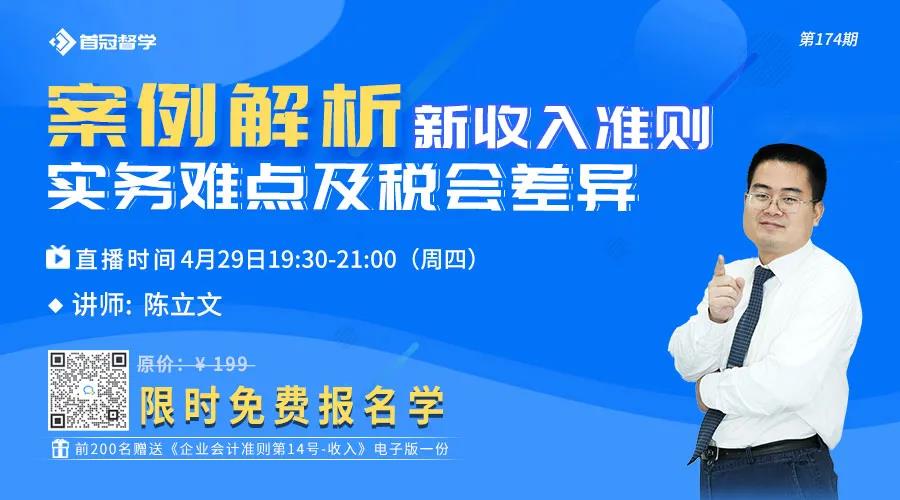 首冠智学

第174期

案例解析 新收入准则
实务难点及税会差异

直播时间 4月29日19:30-21:00（周四）

讲师: 陈立文

原价: ¥ 199

限时免费报名学

前200名赠送《企业会计准则第14号-收入》电子版一份